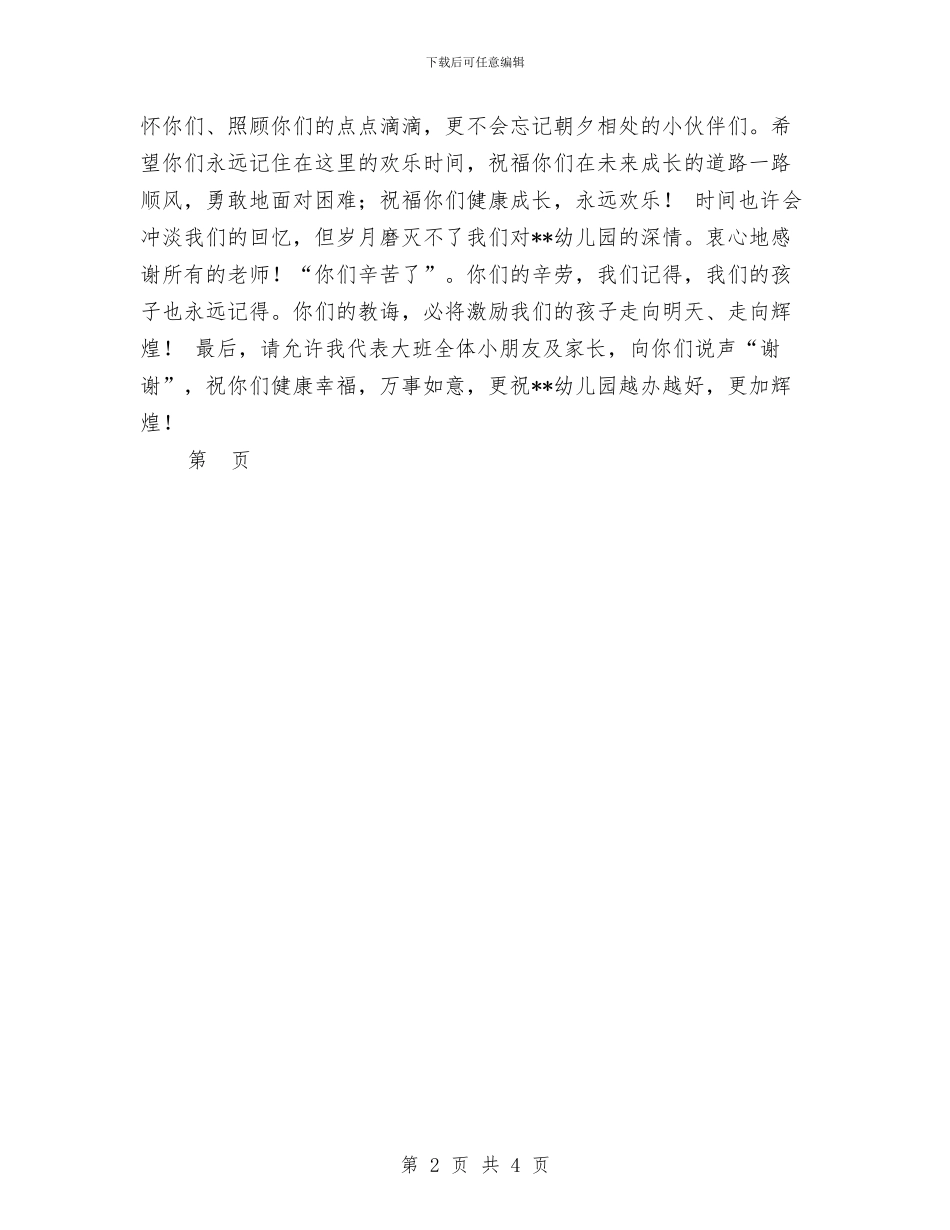 下载后可任意编辑

怀你们、照顾你们的点点滴滴，更不会忘记朝夕相处的小伙伴们。希望你们永远记住在这里的欢乐时间，祝福你们在未来成长的道路一路顺风，勇敢地面对困难；祝福你们健康成长，永远欢乐！ 时间也许会冲淡我们的回忆，但岁月磨灭不了我们对**幼儿园的深情。衷心地感谢所有的老师！“你们辛苦了”。你们的辛劳，我们记得，我们的孩子也永远记得。你们的教诲，必将激励我们的孩子走向明天、走向辉煌！ 最后，请允许我代表大班全体小朋友及家长，向你们说声“谢谢”，祝你们健康幸福，万事如意，更祝**幼儿园越办越好，更加辉煌！

第 页

第 2 页 共 4 页